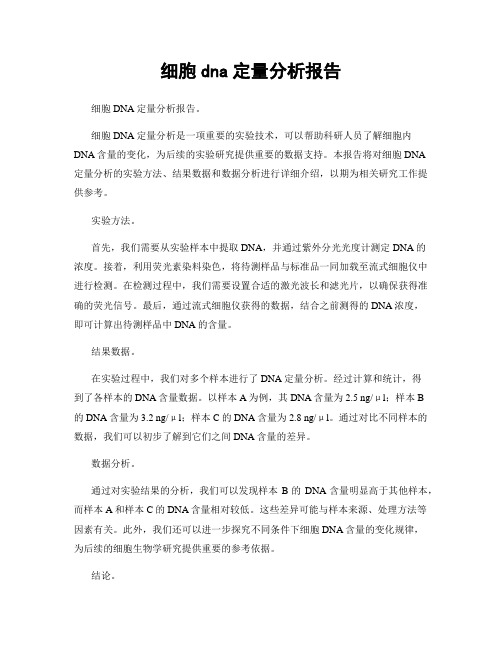 细胞 dna 定量分析报告

细胞 DNA 定量分析报告。

细胞 DNA 定量分析是一项重要的实验技术，可以帮助科研人员了解细胞内 DNA 含量的变化，为后续的实验研究提供重要的数据支持。本报告将对细胞 DNA 定量分析的实验方法、结果数据和数据分析进行详细介绍，以期为相关研究工作提供参考。

实验方法。

首先，我们需要从实验样本中提取 DNA，并通过紫外分光光度计测定 DNA 的浓度。接着，利用荧光素染料染色，将待测样品与标准品一同加载至流式细胞仪中进行检测。在检测过程中，我们需要设置合适的激光波长和滤光片，以确保获得准确的荧光信号。最后，通过流式细胞仪获得的数据，结合之前测得的 DNA 浓度，即可计算出待测样品中 DNA 的含量。

结果数据。

在实验过程中，我们对多个样本进行了 DNA 定量分析。经过计算和统计，得到了各样本的 DNA 含量数据。以样本 A 为例，其 DNA 含量为 2.5 ng/μl；样本 B 的 DNA 含量为 3.2 ng/μl；样本 C 的 DNA 含量为 2.8 ng/μl。通过对比不同样本的数据，我们可以初步了解到它们之间 DNA 含量的差异。

数据分析。

通过对实验结果的分析，我们可以发现样本 B 的 DNA 含量明显高于其他样本，而样本 A 和样本 C 的 DNA 含量相对较低。这些差异可能与样本来源、处理方法等因素有关。此外，我们还可以进一步探究不同条件下细胞 DNA 含量的变化规律，为后续的细胞生物学研究提供重要的参考依据。

结论。